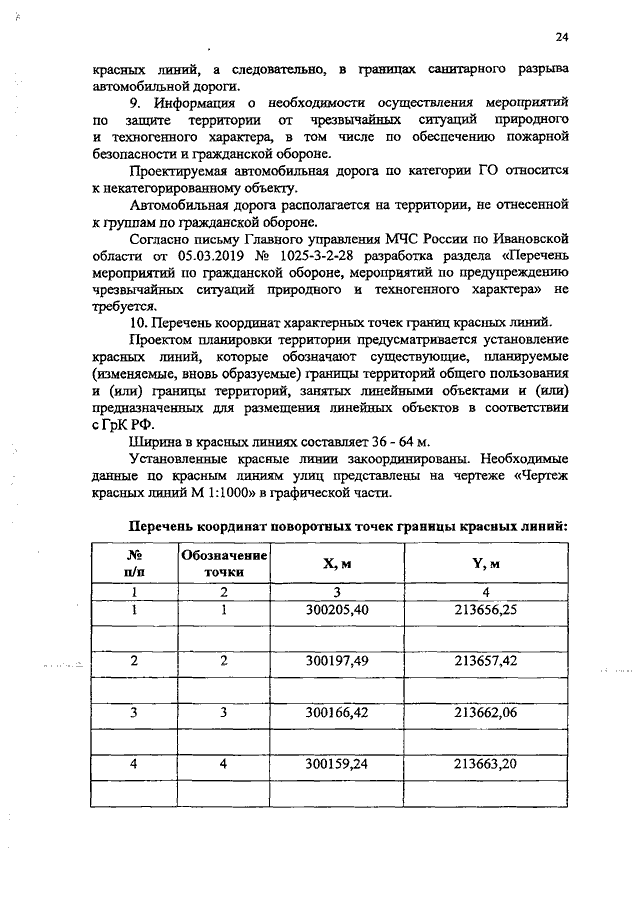 24

красных линий, а следовательно, в границах санитарного разрыва автомобильной дороги.

9. Информация о необходимости осуществления мероприятий по защите территории от чрезвычайных ситуаций природного и техногенного характера, в том числе по обеспечению пожарной безопасности и гражданской обороне.

Проектируемая автомобильная дорога по категории ГО относится к некатегорированному объекту.

Автомобильная дорога располагается на территории, не отнесенной к группам по гражданской обороне.

Согласно письму Главного управления МЧС России по Ивановской области от 05.03.2019 № 1025-3-2-28 разработка раздела «Перечень мероприятий по гражданской обороне, мероприятий по предупреждению чрезвычайных ситуаций природного и техногенного характера» не требуется.

10. Перечень координат характерных точек границ красных линий.

Проектом планировки территории предусматривается установление красных линий, которые обозначают существующие, планируемые (изменяемые, вновь образуемые) границы территорий общего пользования и (или) границы территорий, занятых линейными объектами и (или) предназначенных для размещения линейных объектов в соответствии с ГрК РФ.

Ширина в красных линиях составляет 36 - 64 м.

Установленные красные линии закоординированы. Необходимые данные по красным линиям улиц представлены на чертеже «Чертеж красных линий М 1:1000» в графической части.

Перечень координат поворотных точек границы красных линий:

| № п/п | Обозначение точки | X, м | Y, м |
|---|---|---|---|
| 1 | 2 | 3 | 4 |
| 1 | 1 | 300205,40 | 213656,25 |
| | | | |
| 2 | 2 | 300197,49 | 213657,42 |
| | | | |
| 3 | 3 | 300166,42 | 213662,06 |
| | | | |
| 4 | 4 | 300159,24 | 213663,20 |
| | | | |